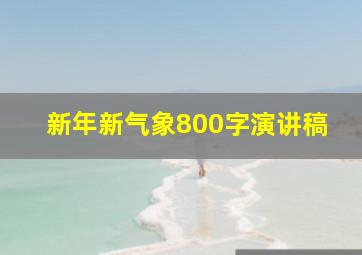 新年新气象800字演讲稿